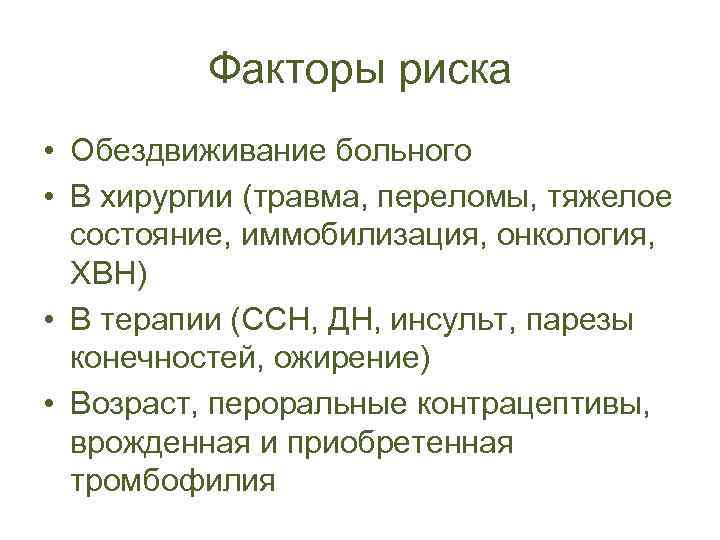 Факторы риска

• Обездвиживание больного
• В хирургии (травма, переломы, тяжелое состояние, иммобилизация, онкология, ХВН)
• В терапии (ССН, ДН, инсульт, парезы конечностей, ожирение)
• Возраст, пероральные контрацептивы, врожденная и приобретенная тромбофилия